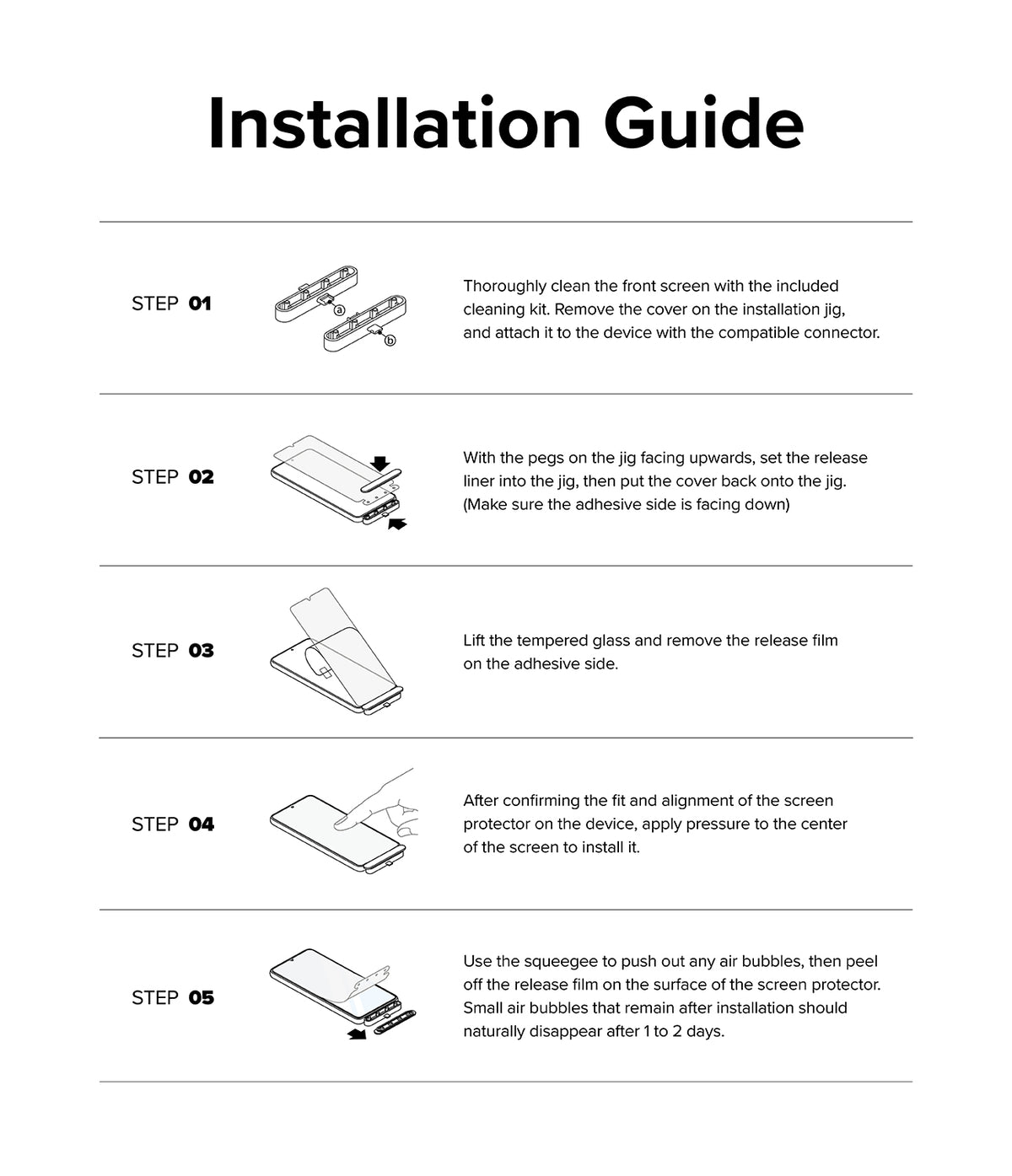 Installation Guide

STEP 01

a

b

Thoroughly clean the front screen with the included cleaning kit. Remove the cover on the installation jig, and attach it to the device with the compatible connector.

STEP 02

With the pegs on the jig facing upwards, set the release liner into the jig, then put the cover back onto the jig. (Make sure the adhesive side is facing down)

STEP 03

Lift the tempered glass and remove the release film on the adhesive side.

STEP 04

After confirming the fit and alignment of the screen protector on the device, apply pressure to the center of the screen to install it.

STEP 05

Use the squeegee to push out any air bubbles, then peel off the release film on the surface of the screen protector. Small air bubbles that remain after installation should naturally disappear after 1 to 2 days.